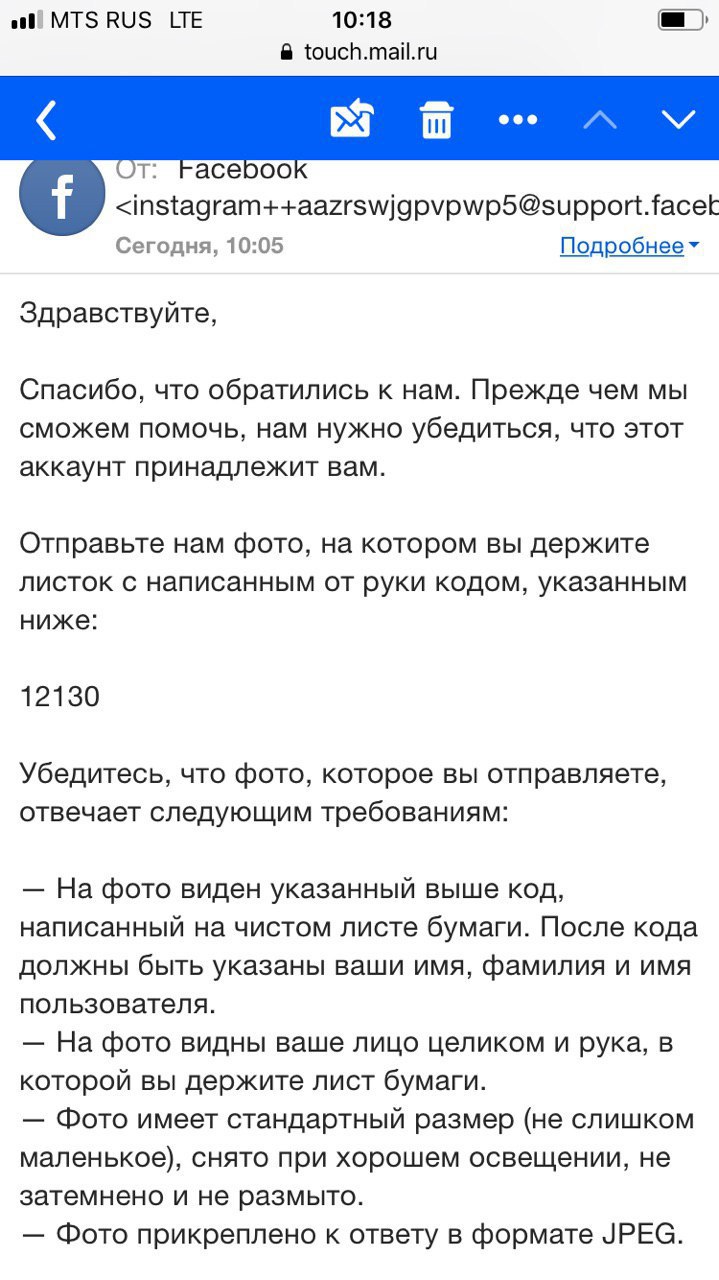 MTS RUS LTE 10:18
touch.mail.ru

От: Facebook
<instagram++aazrswjgpvpwp5@support.faceb
Сегодня, 10:05
Подробнее

Здравствуйте,

Спасибо, что обратились к нам. Прежде чем мы сможем помочь, нам нужно убедиться, что этот аккаунт принадлежит вам.

Отправьте нам фото, на котором вы держите листок с написанным от руки кодом, указанным ниже:

12130

Убедитесь, что фото, которое вы отправляете, отвечает следующим требованиям:

— На фото виден указанный выше код, написанный на чистом листе бумаги. После кода должны быть указаны ваши имя, фамилия и имя пользователя.
— На фото видны ваше лицо целиком и рука, в которой вы держите лист бумаги.
— Фото имеет стандартный размер (не слишком маленькое), снято при хорошем освещении, не затемнено и не размыто.
— Фото прикреплено к ответу в формате JPEG.